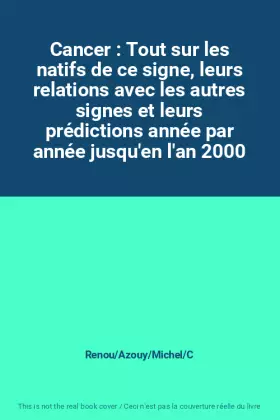 Cancer : Tout sur les natifs de ce signe, leurs relations avec les autres signes et leurs prédictions année par année jusqu'en l'an 2000

Renou/Azouy/Michel/C

This is not the real book cover / Ceci n'est pas la couverture réelle du livre